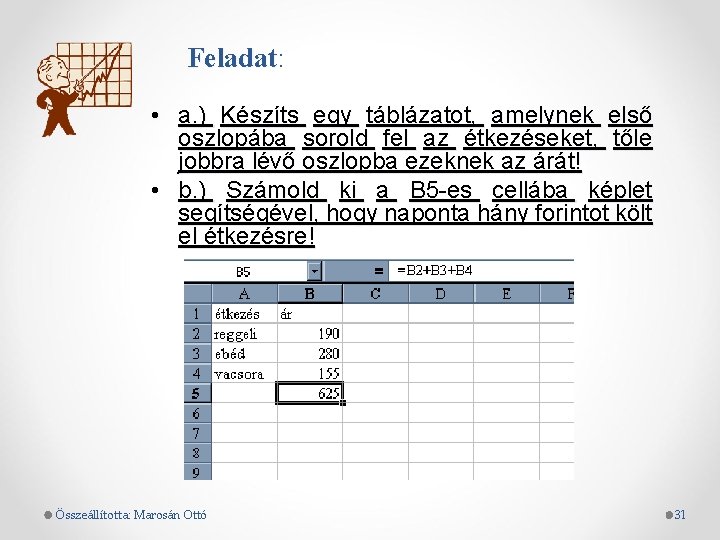 Feladat:

• a.) Készíts egy táblázatot, amelynek első oszlopába sorold fel az étkezéseket, tőle jobbra lévő oszlopba ezeknek az árát!

• b.) Számold ki a B5-es cellába képlet segítségével, hogy naponta hány forintot költ el étkezésre!

B5 = =B2+B3+B4

| | A | B | C | D | E | F |
|---|---|---|---|---|---|---|
| 1 | étkezés | ár | | | | |
| 2 | reggeli | 190 | | | | |
| 3 | ebéd | 280 | | | | |
| 4 | vacsora | 155 | | | | |
| 5 | | 625 | | | | |
| 6 | | | | | | |
| 7 | | | | | | |
| 8 | | | | | | |
| 9 | | | | | | |

Összeállította: Marosán Ottó

31